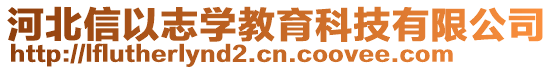 河北信以志学教育科技有限公司
http://lflutherlynd2.cn.coovee.com